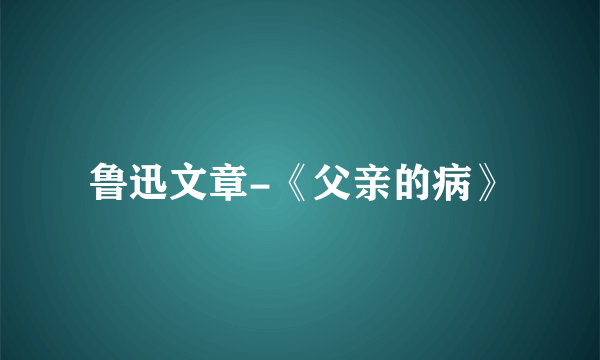 鲁迅文章-《父亲的病》